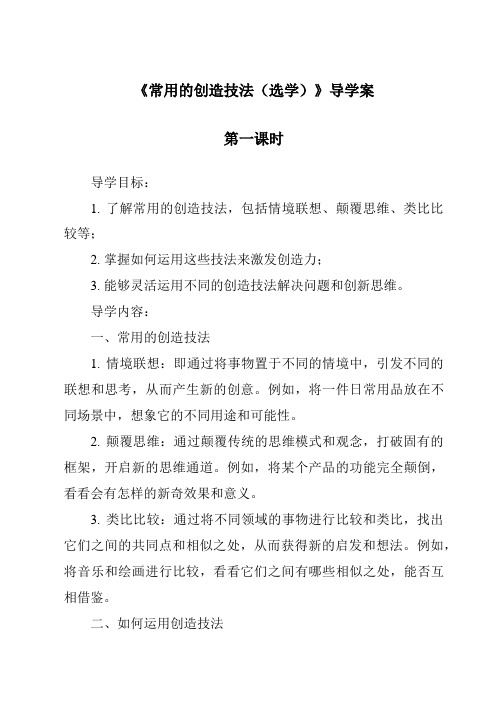 《常用的创造技法（选学）》导学案

第一课时

导学目标：

1. 了解常用的创造技法，包括情境联想、颠覆思维、类比比较等；

2. 掌握如何运用这些技法来激发创造力；

3. 能够灵活运用不同的创造技法解决问题和创新思维。

导学内容：

一、常用的创造技法

1. 情境联想：即通过将事物置于不同的情境中，引发不同的联想和思考，从而产生新的创意。例如，将一件日常用品放在不同场景中，想象它的不同用途和可能性。

2. 颠覆思维：通过颠覆传统的思维模式和观念，打破固有的框架，开启新的思维通道。例如，将某个产品的功能完全颠倒，看看会有怎样的新奇效果和意义。

3. 类比比较：通过将不同领域的事物进行比较和类比，找出它们之间的共同点和相似之处，从而获得新的启发和想法。例如，将音乐和绘画进行比较，看看它们之间有哪些相似之处，能否互相借鉴。

二、如何运用创造技法